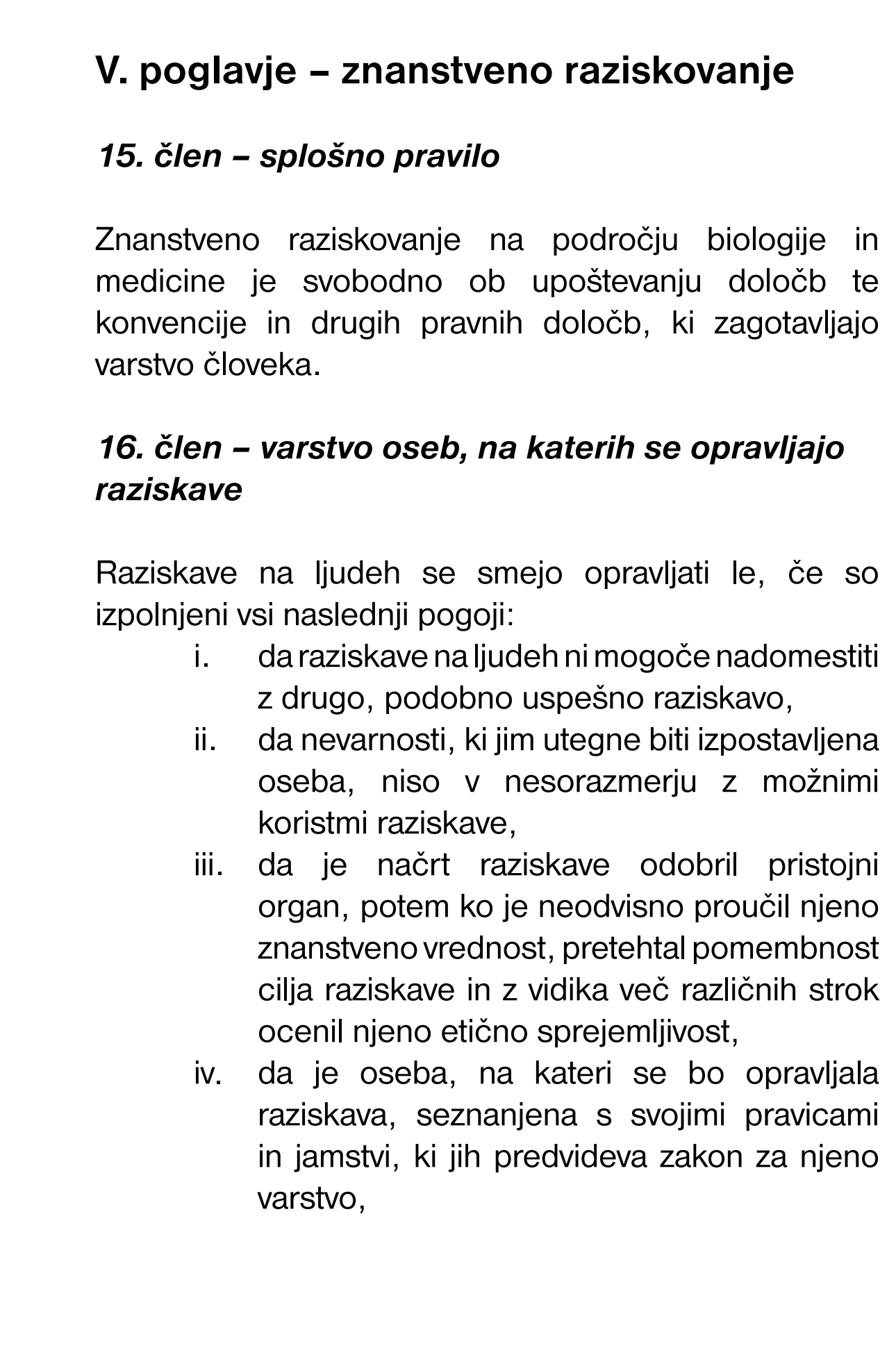 V. poglavje – znanstveno raziskovanje

15. člen – splošno pravilo

Znanstveno raziskovanje na področju biologije in medicine je svobodno ob upoštevanju določb te konvencije in drugih pravnih določb, ki zagotavljajo varstvo človeka.

16. člen – varstvo oseb, na katerih se opravljajo raziskave

Raziskave na ljudeh se smejo opravljati le, če so izpolnjeni vsi naslednji pogoji:

i. da raziskave na ljudeh ni mogoče nadomestiti z drugo, podobno uspešno raziskavo,
ii. da nevarnosti, ki jim utegne biti izpostavljena oseba, niso v nesorazmerju z možnimi koristmi raziskave,
iii. da je načrt raziskave odobril pristojni organ, potem ko je neodvisno proučil njeno znanstveno vrednost, pretehtal pomembnost cilja raziskave in z vidika več različnih strok ocenil njeno etično sprejemljivost,
iv. da je oseba, na kateri se bo opravljala raziskava, seznanjena s svojimi pravicami in jamstvi, ki jih predvideva zakon za njeno varstvo,